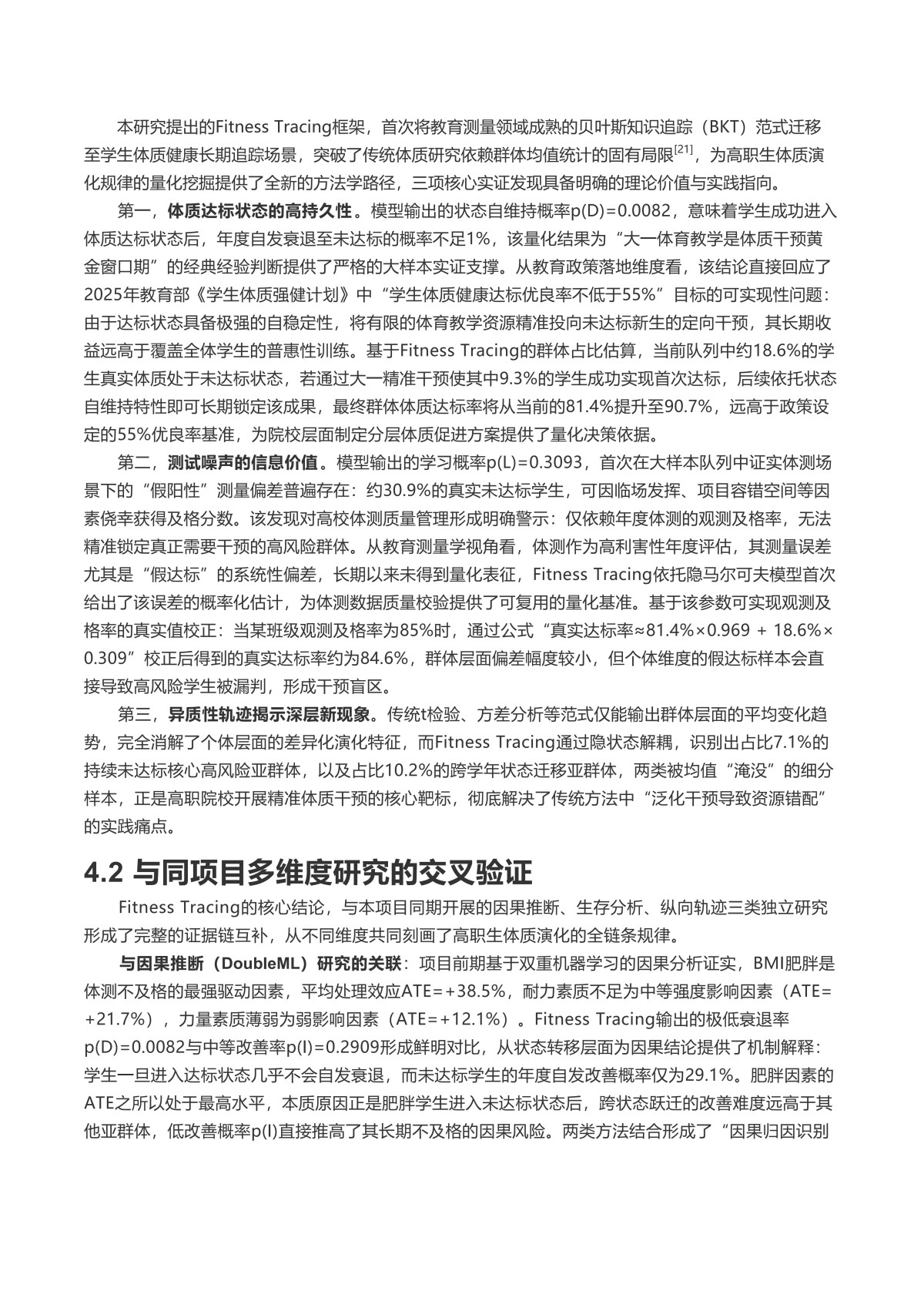 本研究提出的Fitness Tracing框架，首次将教育测量领域成熟的贝叶斯知识追踪（BKT）范式迁移至学生体质健康长期追踪场景，突破了传统体质研究依赖群体均值统计的固有局限$^{[21]}$，为高职生体质演化规律的量化挖掘提供了全新的方法学路径，三项核心实证发现具备明确的理论价值与实践指向。

第一，体质达标状态的高持久性。模型输出的状态自维持概率p(D)=0.0082，意味着学生成功进入体质达标状态后，年度自发衰退至未达标的概率不足1%，该量化结果为“大一体育教学是体质干预黄金窗口期”的经典经验判断提供了严格的大样本实证支撑。从教育政策落地维度看，该结论直接回应了2025年教育部《学生体质强健计划》中“学生体质健康达标优良率不低于55%”目标的可实现性问题：由于达标状态具备极强的自稳定性，将有限的体育教学资源精准投向未达标新生的定向干预，其长期收益远高于覆盖全体学生的普惠性训练。基于Fitness Tracing的群体占比估算，当前队列中约18.6%的学生真实体质处于未达标状态，若通过大一精准干预使其中9.3%的学生成功实现首次达标，后续依托状态自维持特性即可长期锁定该成果，最终群体体质达标率将从当前的81.4%提升至90.7%，远高于政策设定的55%优良率基准，为院校层面制定分层体质促进方案提供了量化决策依据。

第二，测试噪声的信息价值。模型输出的学习概率p(L)=0.3093，首次在大样本队列中证实体测场景下的“假阳性”测量偏差普遍存在：约30.9%的真实未达标学生，可因临场发挥、项目容错空间等因素侥幸获得及格分数。该发现对高校体测质量管理形成明确警示：仅依赖年度体测的观测及格率，无法精准锁定真正需要干预的高风险群体。从教育测量学视角看，体测作为高利害性年度评估，其测量误差尤其是“假达标”的系统性偏差，长期以来未得到量化表征，Fitness Tracing依托隐马尔可夫模型首次给出了该误差的概率化估计，为体测数据质量校验提供了可复用的量化基准。基于该参数可实现观测及格率的真实值校正：当某班级观测及格率为85%时，通过公式“真实达标率≈81.4%×0.969 + 18.6%×0.309”校正后得到的真实达标率约为84.6%，群体层面偏差幅度较小，但个体维度的假达标样本会直接导致高风险学生被漏判，形成干预盲区。

第三，异质性轨迹揭示深层新现象。传统t检验、方差分析等范式仅能输出群体层面的平均变化趋势，完全消解了个体层面的差异化演化特征，而Fitness Tracing通过隐状态解耦，识别出占比7.1%的持续未达标核心高风险亚群体，以及占比10.2%的跨学年状态迁移亚群体，两类被均值“淹没”的细分样本，正是高职院校开展精准体质干预的核心靶标，彻底解决了传统方法中“泛化干预导致资源错配”的实践痛点。

4.2 与同项目多维度研究的交叉验证

Fitness Tracing的核心结论，与本项目同期开展的因果推断、生存分析、纵向轨迹三类独立研究形成了完整的证据链互补，从不同维度共同刻画了高职生体质演化的全链条规律。

与因果推断（DoubleML）研究的关联：项目前期基于双重机器学习的因果分析证实，BMI肥胖是体测不及格的最强驱动因素，平均处理效应ATE=+38.5%，耐力素质不足为中等强度影响因素（ATE=+21.7%），力量素质薄弱为弱影响因素（ATE=+12.1%）。Fitness Tracing输出的极低衰退率p(D)=0.0082与中等改善率p(I)=0.2909形成鲜明对比，从状态转移层面为因果结论提供了机制解释：学生一旦进入达标状态几乎不会自发衰退，而未达标学生的年度自发改善概率仅为29.1%。肥胖因素的ATE之所以处于最高水平，本质原因正是肥胖学生进入未达标状态后，跨状态跃迁的改善难度远高于其他亚群体，低改善概率p(I)直接推高了其长期不及格的因果风险。两类方法结合形成了“因果归因识别